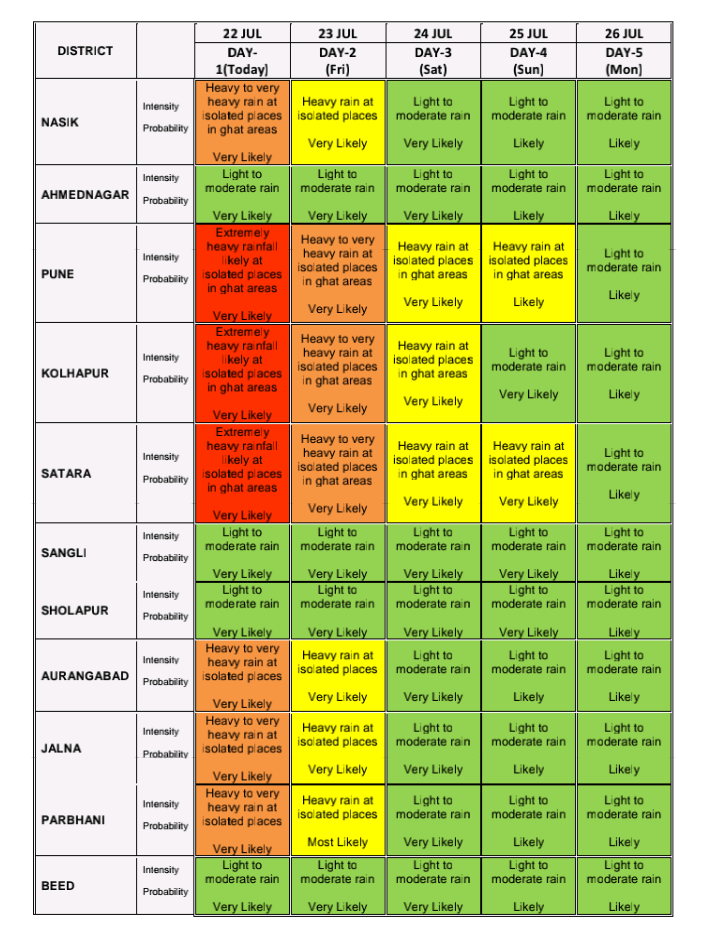 | DISTRICT | | 22 JUL DAY-1(Today) | 23 JUL DAY-2 (Fri) | 24 JUL DAY-3 (Sat) | 25 JUL DAY-4 (Sun) | 26 JUL DAY-5 (Mon) |
|---|---|---|---|---|---|---|
| NASIK | Intensity Probability | Heavy to very heavy rain at isolated places in ghat areas Very Likely | Heavy rain at isolated places Very Likely | Light to moderate rain Very Likely | Light to moderate rain Likely | Light to moderate rain Likely |
| AHMEDNAGAR | Intensity Probability | Light to moderate rain Very Likely | Light to moderate rain Very Likely | Light to moderate rain Very Likely | Light to moderate rain Likely | Light to moderate rain Likely |
| PUNE | Intensity Probability | Extremely heavy rainfall likely at isolated places in ghat areas Very Likely | Heavy to very heavy rain at isolated places in ghat areas Very Likely | Heavy rain at isolated places in ghat areas Very Likely | Heavy rain at isolated places in ghat areas Likely | Light to moderate rain Likely |
| KOLHAPUR | Intensity Probability | Extremely heavy rainfall likely at isolated places in ghat areas Very Likely | Heavy to very heavy rain at isolated places in ghat areas Very Likely | Heavy rain at isolated places in ghat areas Very Likely | Light to moderate rain Very Likely | Light to moderate rain Likely |
| SATARA | Intensity Probability | Extremely heavy rainfall likely at isolated places in ghat areas Very Likely | Heavy to very heavy rain at isolated places in ghat areas Very Likely | Heavy rain at isolated places in ghat areas Very Likely | Heavy rain at isolated places in ghat areas Very Likely | Light to moderate rain Likely |
| SANGLI | Intensity Probability | Light to moderate rain Very Likely | Light to moderate rain Very Likely | Light to moderate rain Very Likely | Light to moderate rain Very Likely | Light to moderate rain Likely |
| SHOLAPUR | Intensity Probability | Light to moderate rain Very Likely | Light to moderate rain Very Likely | Light to moderate rain Very Likely | Light to moderate rain Very Likely | Light to moderate rain Likely |
| AURANGABAD | Intensity Probability | Heavy to very heavy rain at isolated places Very Likely | Heavy rain at isolated places Very Likely | Light to moderate rain Very Likely | Light to moderate rain Likely | Light to moderate rain Likely |
| JALNA | Intensity Probability | Heavy to very heavy rain at isolated places Very Likely | Heavy rain at isolated places Very Likely | Light to moderate rain Very Likely | Light to moderate rain Likely | Light to moderate rain Likely |
| PARBHANI | Intensity Probability | Heavy to very heavy rain at isolated places Very Likely | Heavy rain at isolated places Most Likely | Light to moderate rain Very Likely | Light to moderate rain Likely | Light to moderate rain Likely |
| BEED | Intensity Probability | Light to moderate rain Very Likely | Light to moderate rain Very Likely | Light to moderate rain Very Likely | Light to moderate rain Likely | Light to moderate rain Likely |